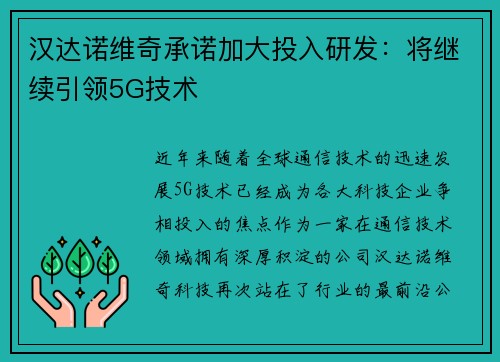 汉达诺维奇承诺加大投入研发：将继续引领5G技术

近年来随着全球通信技术的迅速发展5G技术已经成为各大科技企业争相投入的焦点作为一家在通信技术领域拥有深厚积淀的公司汉达诺维奇科技再次站在了行业的最前沿公